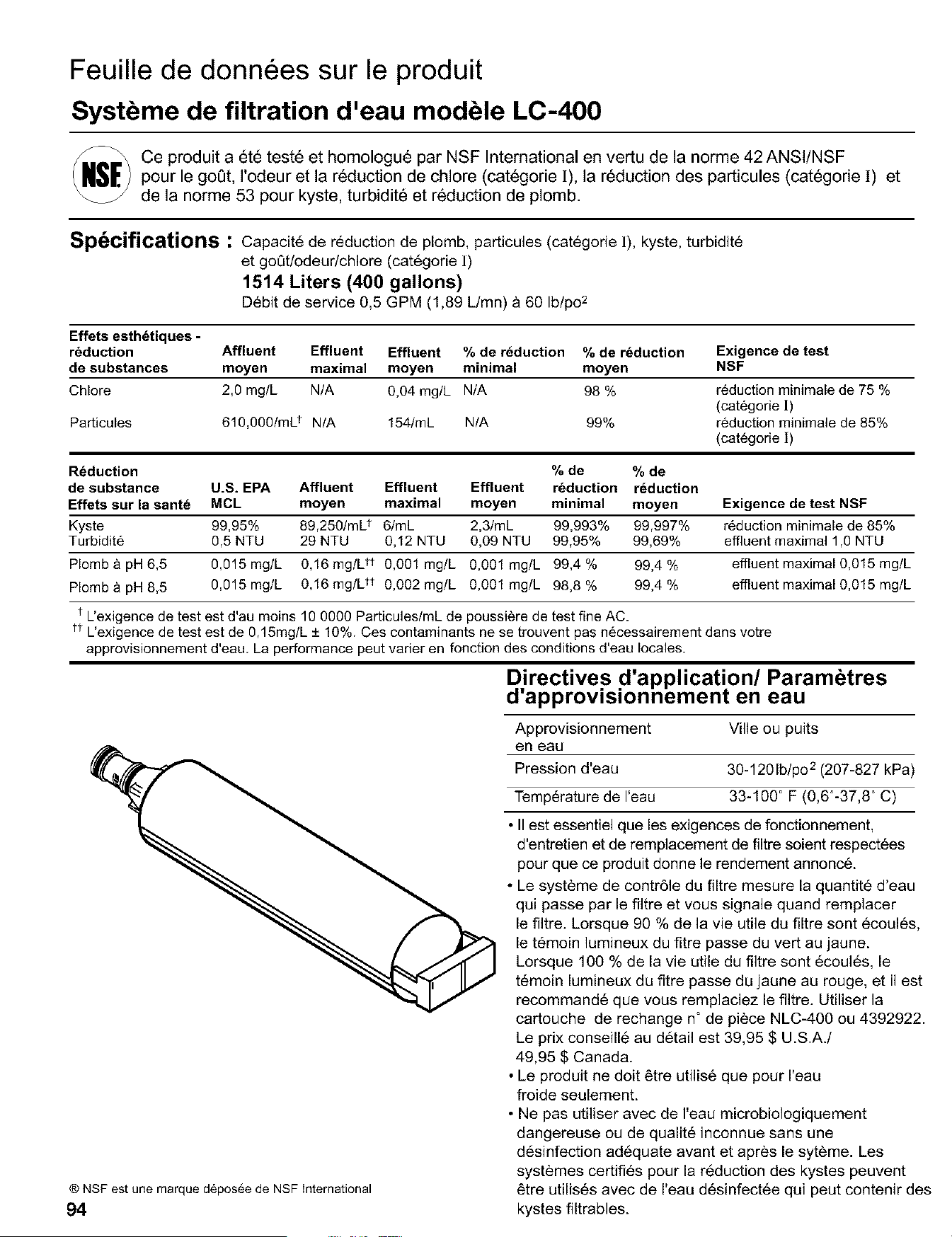 Feuille de données sur le produit

Système de filtration d'eau modèle LC-400

NSF

Ce produit a été testé et homologué par NSF International en vertu de la norme 42 ANSI/NSF pour le goût, l'odeur et la réduction de chlore (catégorie I), la réduction des particules (catégorie I) et de la norme 53 pour kyste, turbidité et réduction de plomb.

Spécifications : Capacité de réduction de plomb, particules (catégorie I), kyste, turbidité et goût/odeur/chlore (catégorie I)

1514 Liters (400 gallons)

Débit de service 0,5 GPM (1,89 L/mn) à 60 lb/po$^2$

| Effets esthétiques - réduction de substances | Affluent moyen | Effluent maximal | Effluent moyen | % de réduction minimal | % de réduction moyen | Exigence de test NSF |
|---|---|---|---|---|---|---|
| Chlore | 2,0 mg/L | N/A | 0,04 mg/L | N/A | 98 % | réduction minimale de 75 % (catégorie I) |
| Particules | 610,000/mL$^†$ | N/A | 154/mL | N/A | 99% | réduction minimale de 85% (catégorie I) |

| Réduction de substance Effets sur la santé | U.S. EPA MCL | Affluent moyen | Effluent maximal | Effluent moyen | % de réduction minimal | % de réduction moyen | Exigence de test NSF |
|---|---|---|---|---|---|---|---|
| Kyste | 99,95% | 89,250/mL$^†$ | 6/mL | 2,3/mL | 99,993% | 99,997% | réduction minimale de 85% |
| Turbidité | 0,5 NTU | 29 NTU | 0,12 NTU | 0,09 NTU | 99,95% | 99,69% | effluent maximal 1,0 NTU |
| Plomb à pH 6,5 | 0,015 mg/L | 0,16 mg/L$^{††}$ | 0,001 mg/L | 0,001 mg/L | 99,4 % | 99,4 % | effluent maximal 0,015 mg/L |
| Plomb à pH 8,5 | 0,015 mg/L | 0,16 mg/L$^{††}$ | 0,002 mg/L | 0,001 mg/L | 98,8 % | 99,4 % | effluent maximal 0,015 mg/L |

$^†$ L'exigence de test est d'au moins 10 0000 Particules/mL de poussière de test fine AC.
$^{††}$ L'exigence de test est de 0,15mg/L ± 10%. Ces contaminants ne se trouvent pas nécessairement dans votre approvisionnement d'eau. La performance peut varier en fonction des conditions d'eau locales.

Directives d'application/ Paramètres d'approvisionnement en eau

| Approvisionnement en eau | Ville ou puits |
|---|---|
| Pression d'eau | 30-120lb/po$^2$ (207-827 kPa) |
| Température de l'eau | 33-100° F (0,6°-37,8° C) |

• Il est essentiel que les exigences de fonctionnement, d'entretien et de remplacement de filtre soient respectées pour que ce produit donne le rendement annoncé.
• Le système de contrôle du filtre mesure la quantité d'eau qui passe par le filtre et vous signale quand remplacer le filtre. Lorsque 90 % de la vie utile du filtre sont écoulés, le témoin lumineux du fitre passe du vert au jaune. Lorsque 100 % de la vie utile du filtre sont écoulés, le témoin lumineux du fitre passe du jaune au rouge, et il est recommandé que vous remplaciez le filtre. Utiliser la cartouche de rechange n° de pièce NLC-400 ou 4392922. Le prix conseillé au détail est 39,95 $ U.S.A./ 49,95 $ Canada.
• Le produit ne doit être utilisé que pour l'eau froide seulement.
• Ne pas utiliser avec de l'eau microbiologiquement dangereuse ou de qualité inconnue sans une désinfection adéquate avant et après le sytème. Les systèmes certifiés pour la réduction des kystes peuvent être utilisés avec de l'eau désinfectée qui peut contenir des kystes filtrables.

® NSF est une marque déposée de NSF International
94